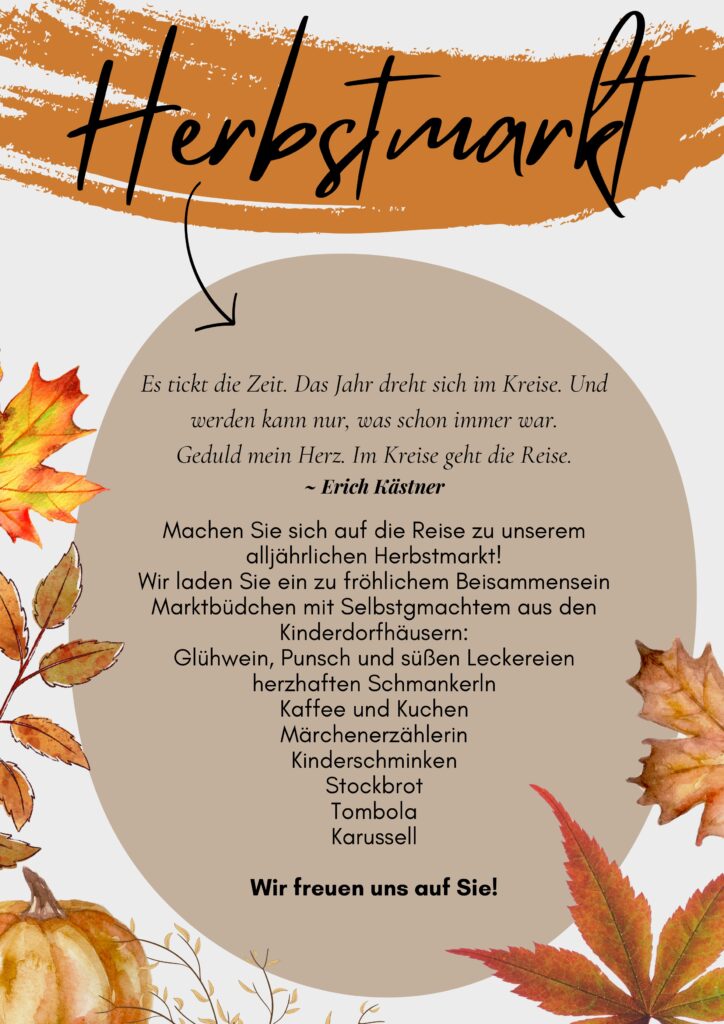 Herbstmarkt

Es tickt die Zeit. Das Jahr dreht sich im Kreise. Und werden kann nur, was schon immer war. Geduld mein Herz. Im Kreise geht die Reise.
~ Erich Kästner

Machen Sie sich auf die Reise zu unserem alljährlichen Herbstmarkt!
Wir laden Sie ein zu fröhlichem Beisammensein
Marktbüdchen mit Selbstgmachtem aus den Kinderdorfhäusern:
Glühwein, Punsch und süßen Leckereien
herzhaften Schmankerln
Kaffee und Kuchen
Märchenerzählerin
Kinderschminken
Stockbrot
Tombola
Karussell

Wir freuen uns auf Sie!